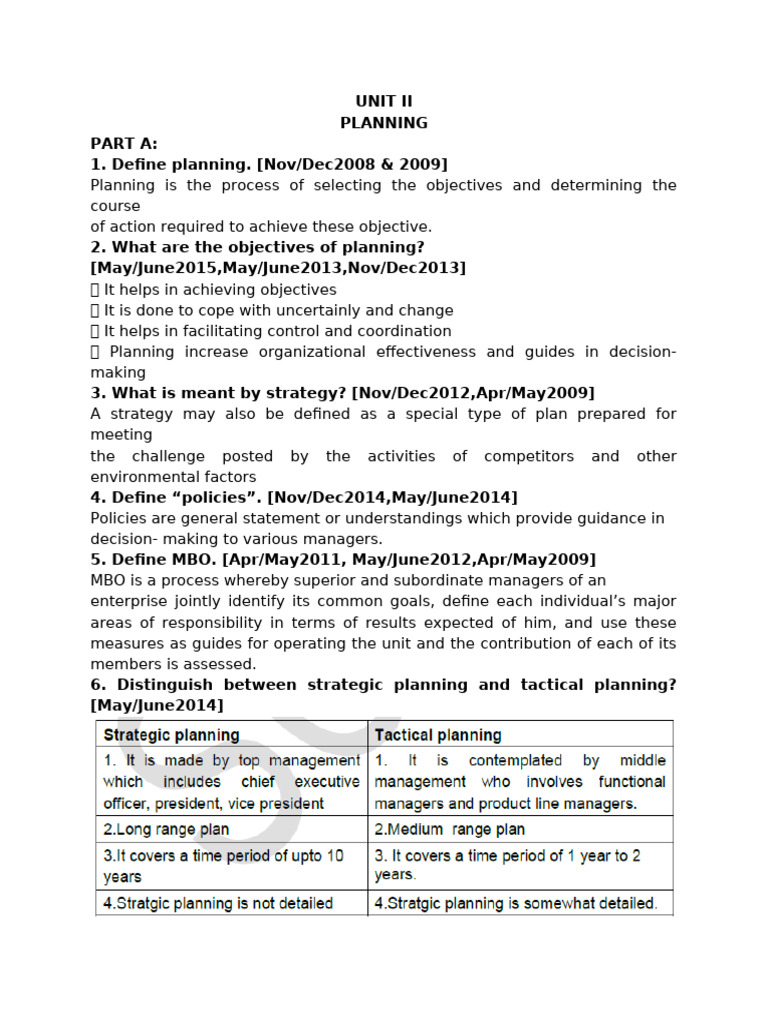 UNIT II
PLANNING

PART A:
1. Define planning. [Nov/Dec2008 & 2009]
Planning is the process of selecting the objectives and determining the course of action required to achieve these objective.

2. What are the objectives of planning? [May/June2015,May/June2013,Nov/Dec2013]
 It helps in achieving objectives
 It is done to cope with uncertainly and change
 It helps in facilitating control and coordination
 Planning increase organizational effectiveness and guides in decision-making

3. What is meant by strategy? [Nov/Dec2012,Apr/May2009]
A strategy may also be defined as a special type of plan prepared for meeting the challenge posted by the activities of competitors and other environmental factors

4. Define “policies”. [Nov/Dec2014,May/June2014]
Policies are general statement or understandings which provide guidance in decision- making to various managers.

5. Define MBO. [Apr/May2011, May/June2012,Apr/May2009]
MBO is a process whereby superior and subordinate managers of an enterprise jointly identify its common goals, define each individual’s major areas of responsibility in terms of results expected of him, and use these measures as guides for operating the unit and the contribution of each of its members is assessed.

6. Distinguish between strategic planning and tactical planning? [May/June2014]

| Strategic planning | Tactical planning |
|---|---|
| 1. It is made by top management which includes chief executive officer, president, vice president | 1. It is contemplated by middle management who involves functional managers and product line managers. |
| 2.Long range plan | 2.Medium range plan |
| 3.It covers a time period of upto 10 years | 3. It covers a time period of 1 year to 2 years. |
| 4.Stratgic planning is not detailed | 4.Stratgic planning is somewhat detailed. |